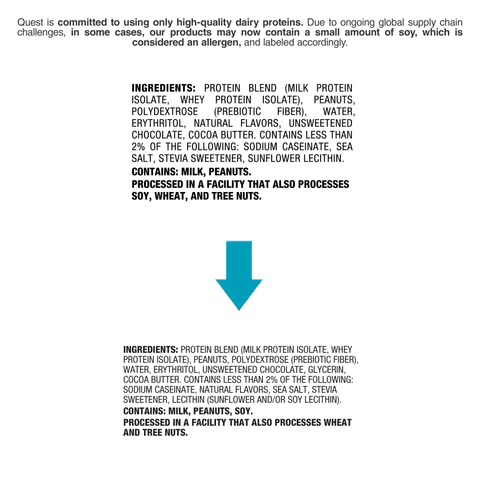 Quest is committed to using only high-quality dairy proteins. Due to ongoing global supply chain challenges, in some cases, our products may now contain a small amount of soy, which is considered an allergen, and labeled accordingly.

INGREDIENTS: PROTEIN BLEND (MILK PROTEIN ISOLATE, WHEY PROTEIN ISOLATE), PEANUTS, POLYDEXTROSE (PREBIOTIC FIBER), WATER, ERYTHRITOL, NATURAL FLAVORS, UNSWEETENED CHOCOLATE, COCOA BUTTER. CONTAINS LESS THAN 2% OF THE FOLLOWING: SODIUM CASEINATE, SEA SALT, STEVIA SWEETENER, SUNFLOWER LECITHIN.
CONTAINS: MILK, PEANUTS.
PROCESSED IN A FACILITY THAT ALSO PROCESSES SOY, WHEAT, AND TREE NUTS.

INGREDIENTS: PROTEIN BLEND (MILK PROTEIN ISOLATE, WHEY PROTEIN ISOLATE), PEANUTS, POLYDEXTROSE (PREBIOTIC FIBER), WATER, ERYTHRITOL, UNSWEETENED CHOCOLATE, GLYCERIN, COCOA BUTTER. CONTAINS LESS THAN 2% OF THE FOLLOWING: SODIUM CASEINATE, NATURAL FLAVORS, SEA SALT, STEVIA SWEETENER, LECITHIN (SUNFLOWER AND/OR SOY LECITHIN).
CONTAINS: MILK, PEANUTS, SOY.
PROCESSED IN A FACILITY THAT ALSO PROCESSES WHEAT AND TREE NUTS.